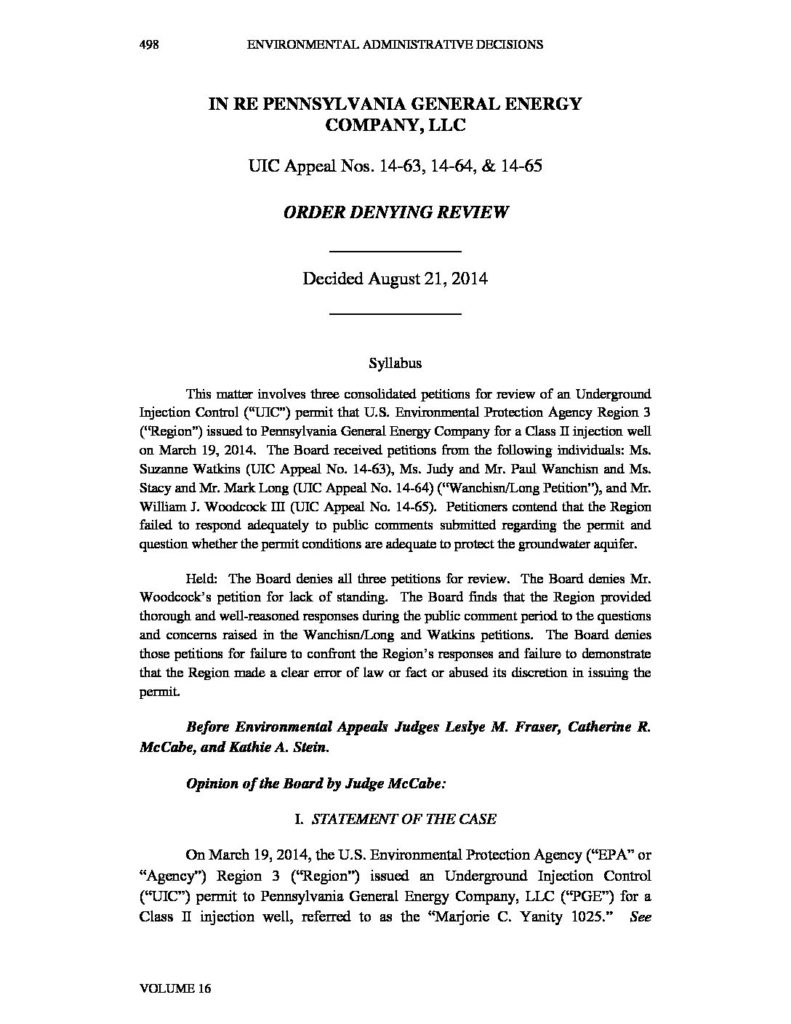 498 ENVIRONMENTAL ADMINISTRATIVE DECISIONS

IN RE PENNSYLVANIA GENERAL ENERGY COMPANY, LLC

UIC Appeal Nos. 14-63, 14-64, & 14-65

ORDER DENYING REVIEW

Decided August 21, 2014

Syllabus

This matter involves three consolidated petitions for review of an Underground Injection Control ("UIC") permit that U.S. Environmental Protection Agency Region 3 ("Region") issued to Pennsylvania General Energy Company for a Class II injection well on March 19, 2014. The Board received petitions from the following individuals: Ms. Suzanne Watkins (UIC Appeal No. 14-63), Ms. Judy and Mr. Paul Wanchisn and Ms. Stacy and Mr. Mark Long (UIC Appeal No. 14-64) ("Wanchisn/Long Petition"), and Mr. William J. Woodcock III (UIC Appeal No. 14-65). Petitioners contend that the Region failed to respond adequately to public comments submitted regarding the permit and question whether the permit conditions are adequate to protect the groundwater aquifer.

Held: The Board denies all three petitions for review. The Board denies Mr. Woodcock's petition for lack of standing. The Board finds that the Region provided thorough and well-reasoned responses during the public comment period to the questions and concerns raised in the Wanchisn/Long and Watkins petitions. The Board denies those petitions for failure to confront the Region's responses and failure to demonstrate that the Region made a clear error of law or fact or abused its discretion in issuing the permit.

Before Environmental Appeals Judges Leslye M. Fraser, Catherine R. McCabe, and Kathie A. Stein.

Opinion of the Board by Judge McCabe:

I. STATEMENT OF THE CASE

On March 19, 2014, the U.S. Environmental Protection Agency ("EPA" or "Agency") Region 3 ("Region") issued an Underground Injection Control ("UIC") permit to Pennsylvania General Energy Company, LLC ("PGE") for a Class II injection well, referred to as the "Marjorie C. Yanity 1025." See

VOLUME 16